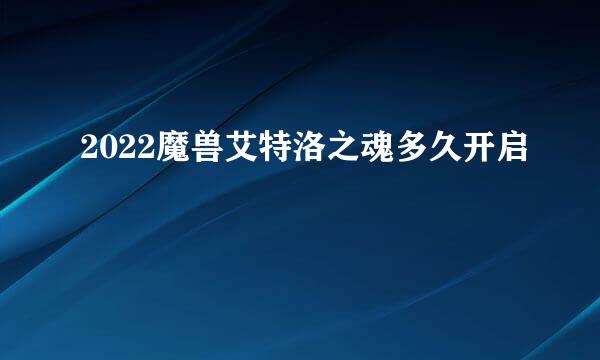 2022魔兽艾特洛之魂多久开启